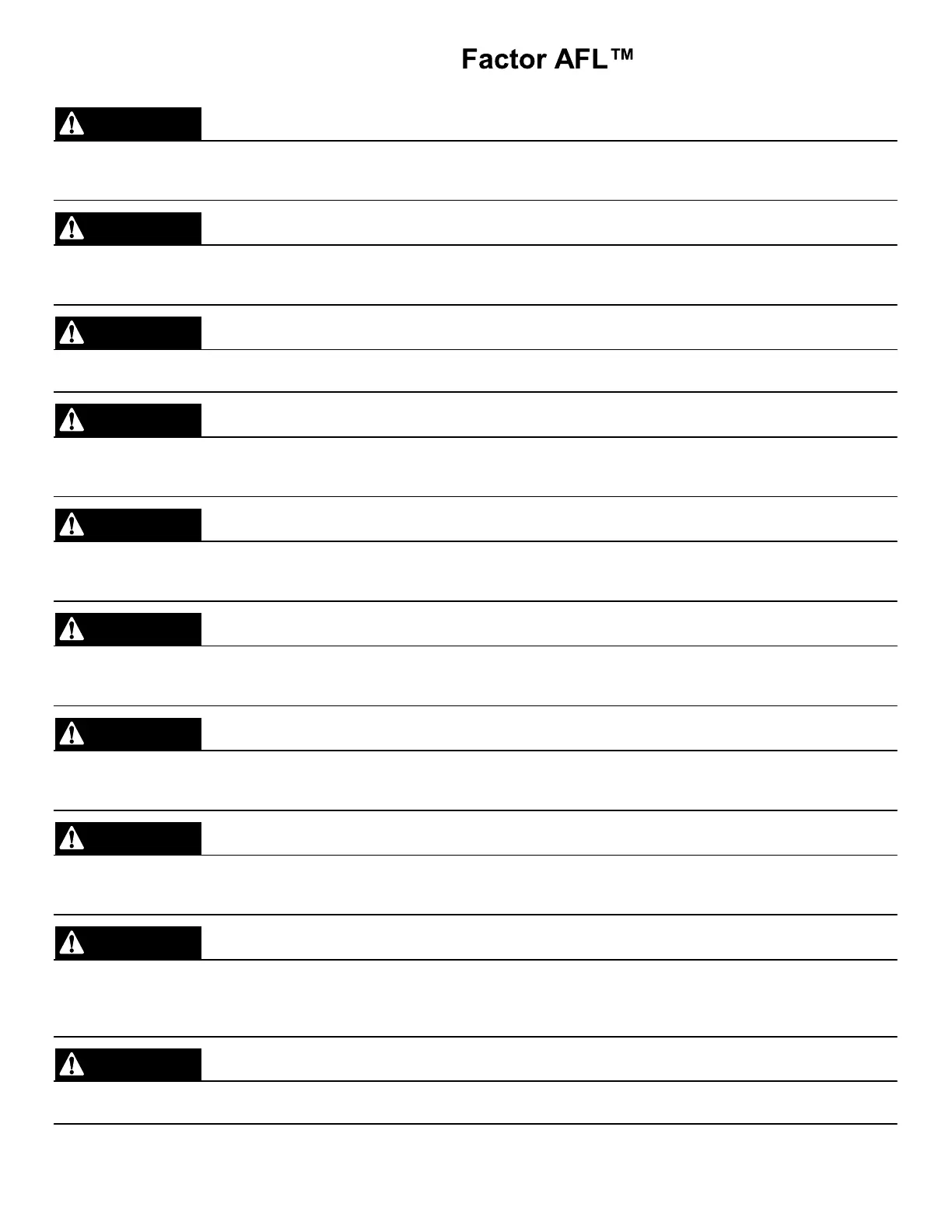 Factor AFL™